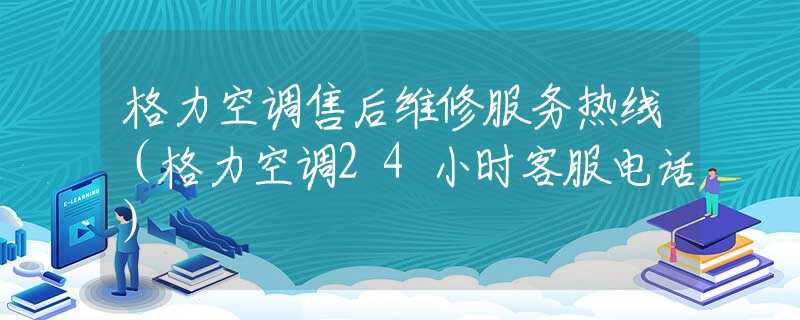 格力空调售后维修服务热线(格力空调24小时客服电话)

E-LEARNING